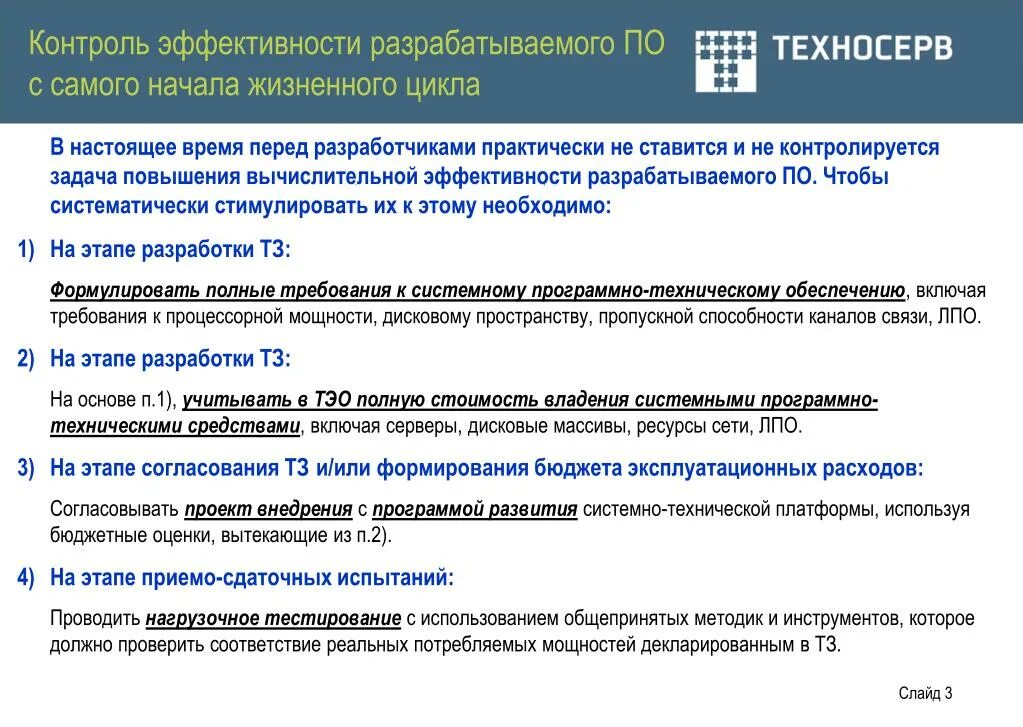 Контроль эффективности разрабатываемого ПО с самого начала жизненного цикла

ТЕХНОСЕРВ

В настоящее время перед разработчиками практически не ставится и не контролируется задача повышения вычислительной эффективности разрабатываемого ПО. Чтобы систематически стимулировать их к этому необходимо:

1) На этапе разработки ТЗ:

Формулировать полные требования к системному программно-техническому обеспечению, включая требования к процессорной мощности, дисковому пространству, пропускной способности каналов связи, ЛПО.

2) На этапе разработки ТЗ:

На основе п.1), учитывать в ТЭО полную стоимость владения системными программно-техническими средствами, включая серверы, дисковые массивы, ресурсы сети, ЛПО.

3) На этапе согласования ТЗ и/или формирования бюджета эксплуатационных расходов:

Согласовывать проект внедрения с программой развития системно-технической платформы, используя бюджетные оценки, вытекающие из п.2).

4) На этапе приемо-сдаточных испытаний:

Проводить нагрузочное тестирование с использованием общепринятых методик и инструментов, которое должно проверить соответствие реальных потребляемых мощностей декларированным в ТЗ.

Слайд 3